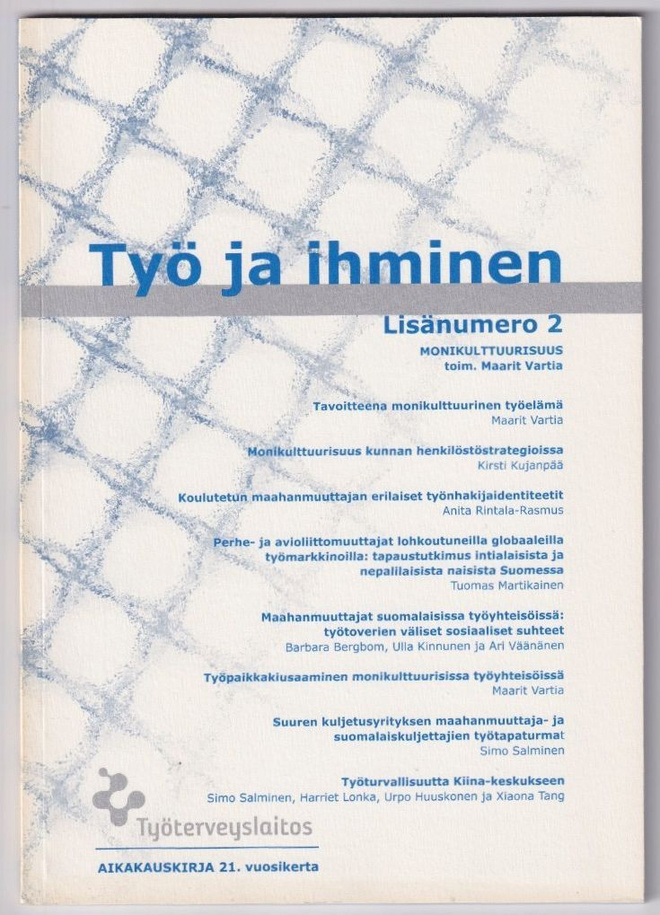 Työ ja ihminen

Lisänumero 2

MONIKULTTUURISUUS
toim. Maarit Vartia

Tavoitteena monikulttuurinen työelämä
Maarit Vartia

Monikulttuurisuus kunnan henkilöstöstrategioissa
Kirsti Kujanpää

Koulutetun maahanmuuttajan erilaiset työnhakijaidentiteetit
Anita Rintala-Rasmus

Perhe- ja avioliittomuuttajat lohkoutuneilla globaaleilla työmarkkinoilla: tapaustutkimus intialaisista ja nepalilaisista naisista Suomessa
Tuomas Martikainen

Maahanmuuttajat suomalaisissa työyhteisöissä: työtoverien väliset sosiaaliset suhteet
Barbara Bergbom, Ulla Kinnunen ja Ari Väänänen

Työpaikkakiusaaminen monikulttuurisissa työyhteisöissä
Maarit Vartia

Suuren kuljetusyrityksen maahanmuuttaja- ja suomalaiskuljettajien työtapaturmat
Simo Salminen

Työturvallisuutta Kiina-keskukseen
Simo Salminen, Harriet Lonka, Urpo Huuskonen ja Xiaona Tang

Työterveyslaitos

AIKAKAUSKIRJA 21. vuosikerta